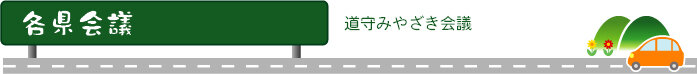 各県会議

道守みやざき会議